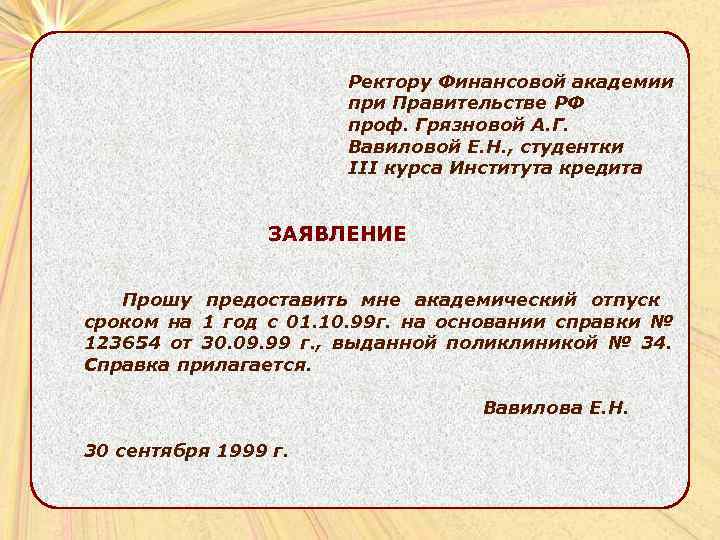 Ректору Финансовой академии
при Правительстве РФ
проф. Грязновой А.Г.
Вавиловой Е.Н., студентки
III курса Института кредита

ЗАЯВЛЕНИЕ

Прошу предоставить мне академический отпуск сроком на 1 год с 01.10.99г. на основании справки № 123654 от 30.09.99 г., выданной поликлиникой № 34. Справка прилагается.

Вавилова Е.Н.

30 сентября 1999 г.